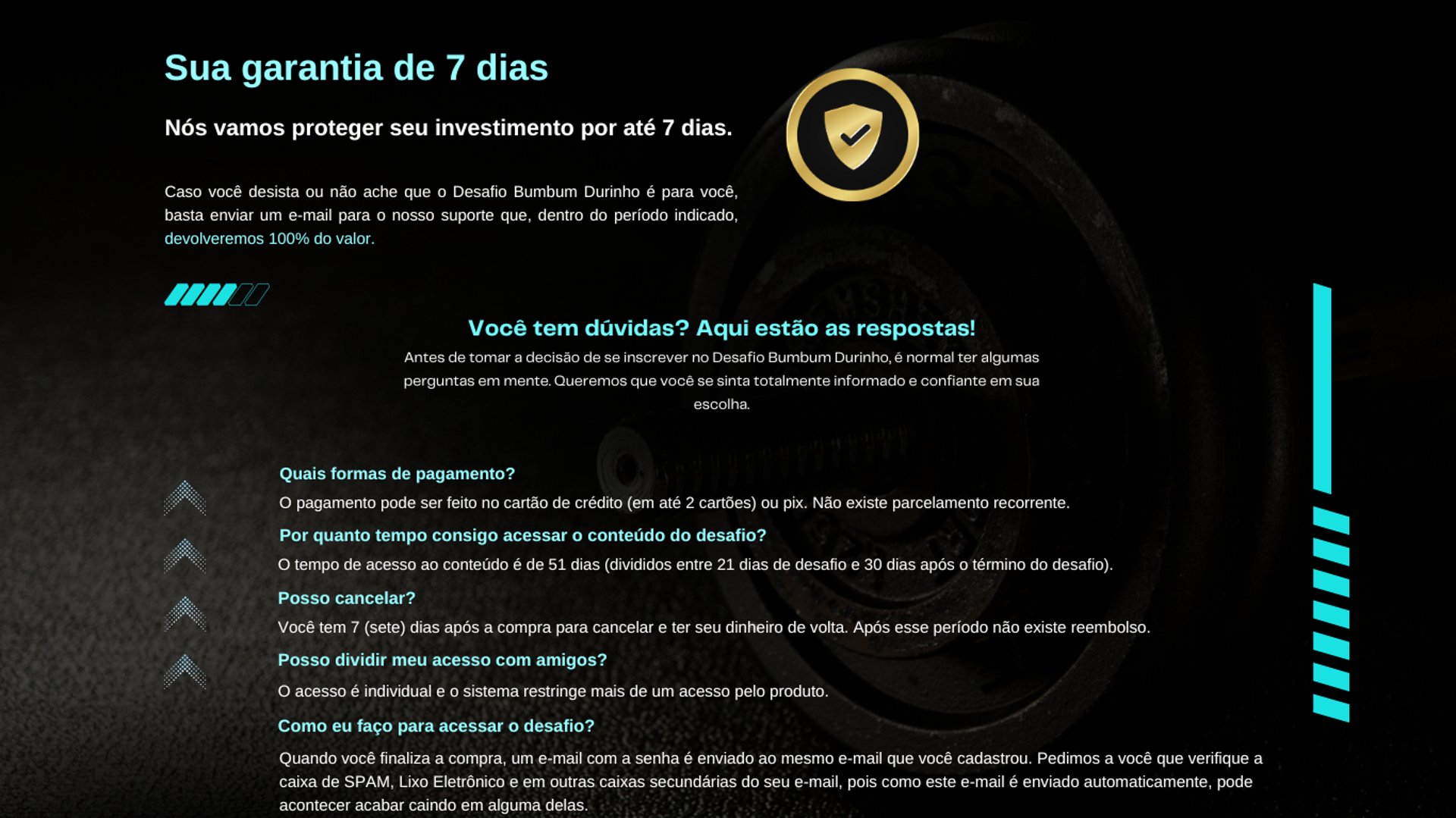 Sua garantia de 7 dias

Nós vamos proteger seu investimento por até 7 dias.

Caso você desista ou não ache que o Desafio Bumbum Durinho é para você, basta enviar um e-mail para o nosso suporte que, dentro do período indicado, devolveremos 100% do valor.

Você tem dúvidas? Aqui estão as respostas!

Antes de tomar a decisão de se inscrever no Desafio Bumbum Durinho, é normal ter algumas perguntas em mente. Queremos que você se sinta totalmente informado e confiante em sua escolha.

Quais formas de pagamento?

O pagamento pode ser feito no cartão de crédito (em até 2 cartões) ou pix. Não existe parcelamento recorrente.

Por quanto tempo consigo acessar o conteúdo do desafio?

O tempo de acesso ao conteúdo é de 51 dias (divididos entre 21 dias de desafio e 30 dias após o término do desafio).

Posso cancelar?

Você tem 7 (sete) dias após a compra para cancelar e ter seu dinheiro de volta. Após esse período não existe reembolso.

Posso dividir meu acesso com amigos?

O acesso é individual e o sistema restringe mais de um acesso pelo produto.

Como eu faço para acessar o desafio?

Quando você finaliza a compra, um e-mail com a senha é enviado ao mesmo e-mail que você cadastrou. Pedimos a você que verifique a caixa de SPAM, Lixo Eletrônico e em outras caixas secundárias do seu e-mail, pois como este e-mail é enviado automaticamente, pode acontecer acabar caindo em alguma delas.